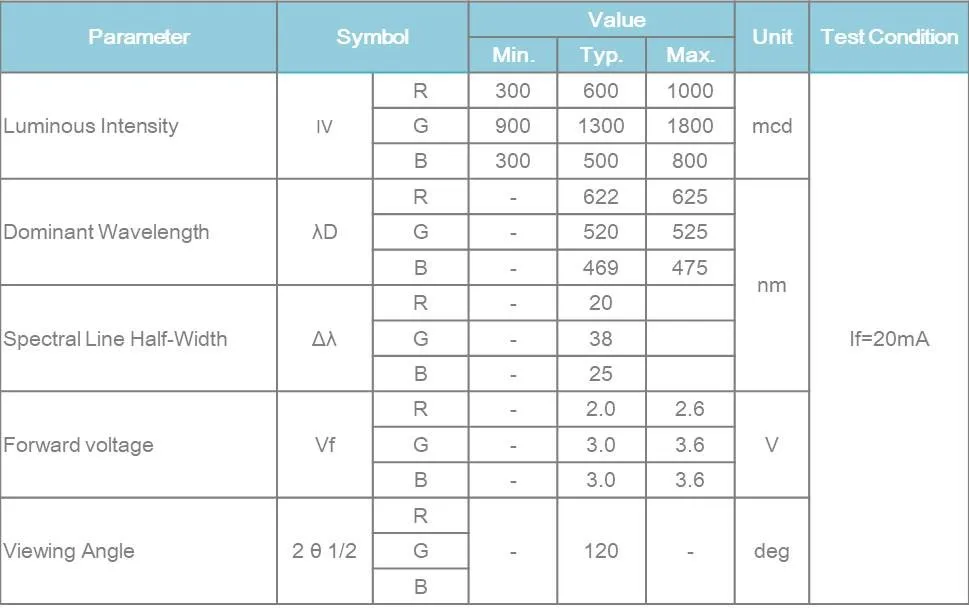 | Parameter | Symbol | | Value Min. | Value Typ. | Value Max. | Unit | Test Condition |
|---|---|---|---|---|---|---|---|
| Luminous Intensity | IV | R | 300 | 600 | 1000 | mcd | If=20mA |
| | | G | 900 | 1300 | 1800 | | |
| | | B | 300 | 500 | 800 | | |
| Dominant Wavelength | λD | R | - | 622 | 625 | nm | |
| | | G | - | 520 | 525 | | |
| | | B | - | 469 | 475 | | |
| Spectral Line Half-Width | Δλ | R | - | 20 | | | |
| | | G | - | 38 | | | |
| | | B | - | 25 | | | |
| Forward voltage | Vf | R | - | 2.0 | 2.6 | V | |
| | | G | - | 3.0 | 3.6 | | |
| | | B | - | 3.0 | 3.6 | | |
| Viewing Angle | 2 θ 1/2 | R | - | 120 | - | deg | |
| | | G | | | | | |
| | | B | | | | | |